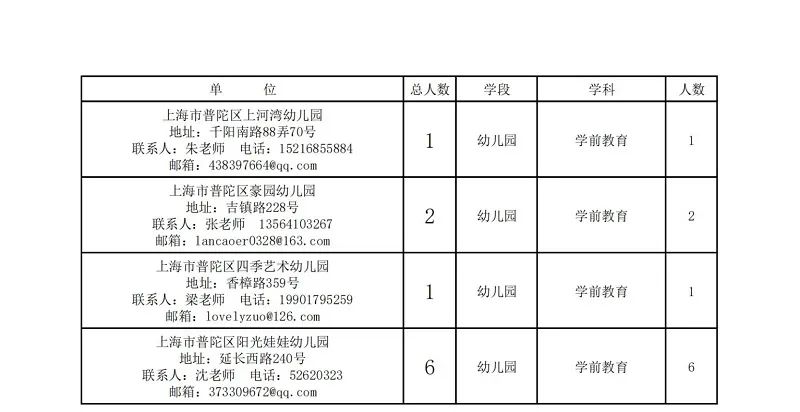 | 单 位 | 总人数 | 学段 | 学科 | 人数 |
|---|---|---|---|---|
| 上海市普陀区上河湾幼儿园 地址：千阳南路88弄70号 联系人：朱老师 电话：15216855884 邮箱：438397664@qq.com | 1 | 幼儿园 | 学前教育 | 1 |
| 上海市普陀区豪园幼儿园 地址：吉镇路228号 联系人：张老师 13564103267 邮箱：lancaoer0328@163.com | 2 | 幼儿园 | 学前教育 | 2 |
| 上海市普陀区四季艺术幼儿园 地址：香樟路359号 联系人：梁老师 电话：19901795259 邮箱：lovelyzuo@126.com | 1 | 幼儿园 | 学前教育 | 1 |
| 上海市普陀区阳光娃娃幼儿园 地址：延长西路240号 联系人：沈老师 电话：52620323 邮箱：373309672@qq.com | 6 | 幼儿园 | 学前教育 | 6 |